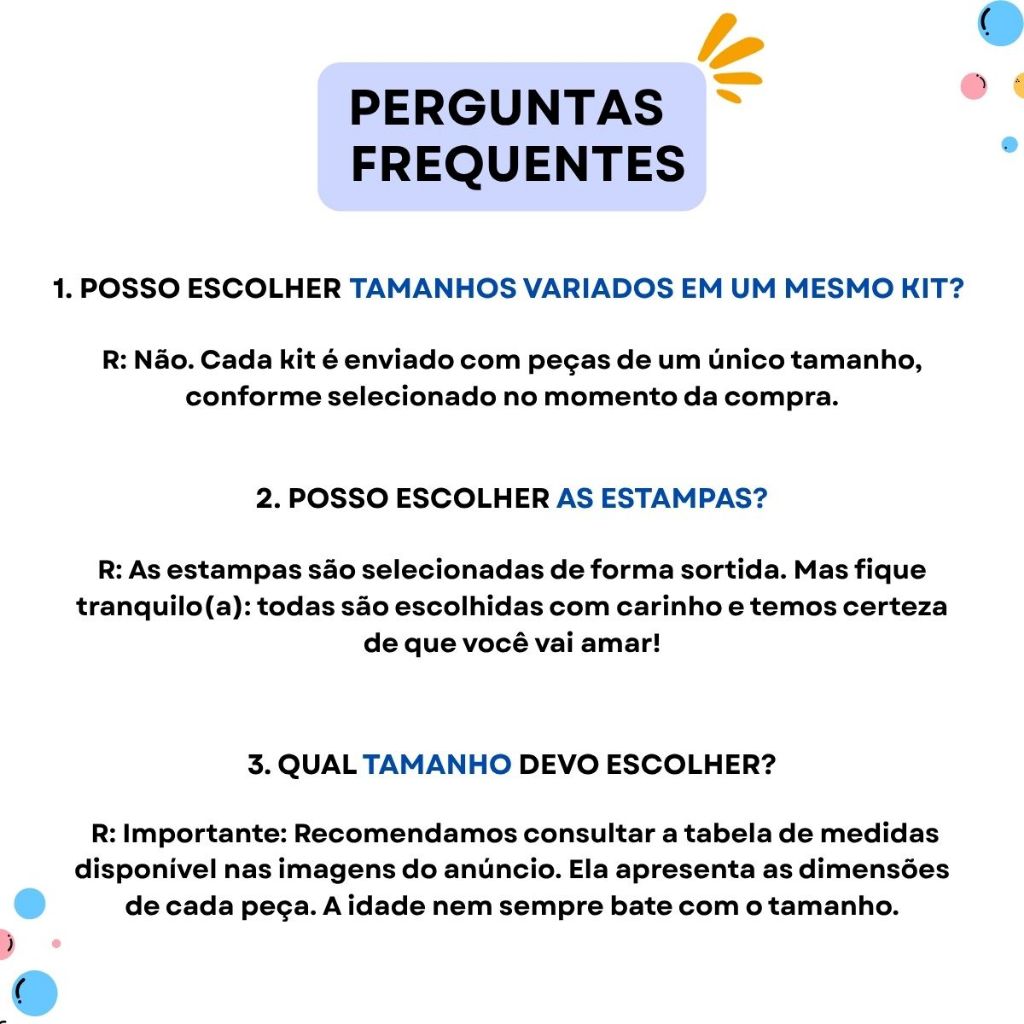 PERGUNTAS FREQUENTES

1. POSSO ESCOLHER TAMANHOS VARIADOS EM UM MESMO KIT?

R: Não. Cada kit é enviado com peças de um único tamanho, conforme selecionado no momento da compra.

2. POSSO ESCOLHER AS ESTAMPAS?

R: As estampas são selecionadas de forma sortida. Mas fique tranquilo(a): todas são escolhidas com carinho e temos certeza de que você vai amar!

3. QUAL TAMANHO DEVO ESCOLHER?

R: Importante: Recomendamos consultar a tabela de medidas disponível nas imagens do anúncio. Ela apresenta as dimensões de cada peça. A idade nem sempre bate com o tamanho.